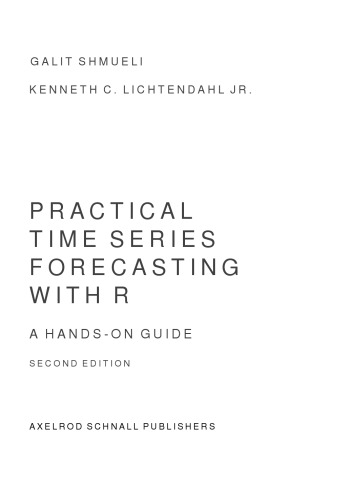 GALIT SHMUELI

KENNETH C. LICHTENDAHL JR.

PRACTICAL TIME SERIES FORECASTING WITH R

A HANDS-ON GUIDE

SECOND EDITION

AXELROD SCHNALL PUBLISHERS